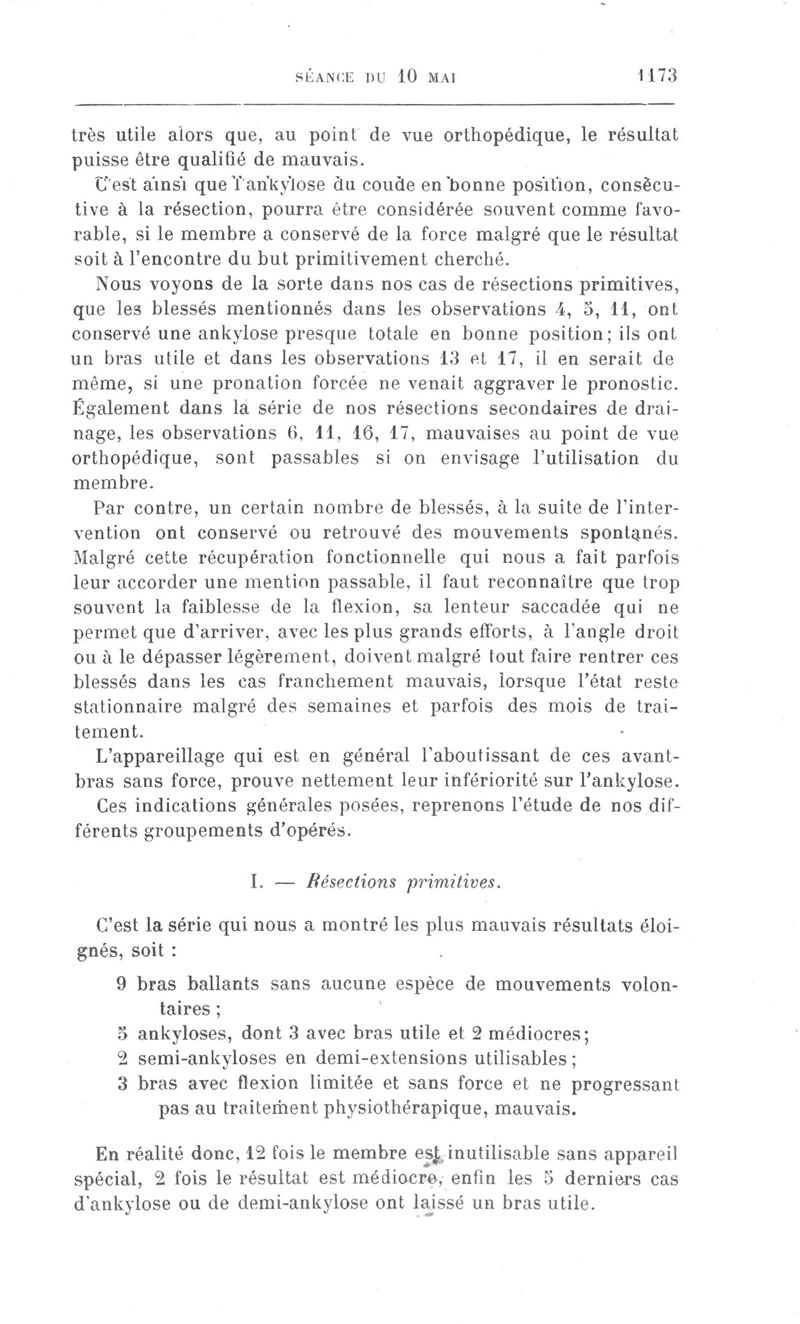 SÉANCE DU 10 MAI 1173

très utile alors que, au point de vue orthopédique, le résultat puisse être qualifié de mauvais.

C'est ainsi que l'ankylose du coude en bonne position, consécutive à la résection, pourra être considérée souvent comme favorable, si le membre a conservé de la force malgré que le résultat soit à l'encontre du but primitivement cherché.

Nous voyons de la sorte dans nos cas de résections primitives, que les blessés mentionnés dans les observations 4, 5, 11, ont conservé une ankylose presque totale en bonne position; ils ont un bras utile et dans les observations 13 et 17, il en serait de même, si une pronation forcée ne venait aggraver le pronostic. Également dans la série de nos résections secondaires de drainage, les observations 6, 11, 16, 17, mauvaises au point de vue orthopédique, sont passables si on envisage l'utilisation du membre.

Par contre, un certain nombre de blessés, à la suite de l'intervention ont conservé ou retrouvé des mouvements spontanés. Malgré cette récupération fonctionnelle qui nous a fait parfois leur accorder une mention passable, il faut reconnaître que trop souvent la faiblesse de la flexion, sa lenteur saccadée qui ne permet que d'arriver, avec les plus grands efforts, à l'angle droit ou à le dépasser légèrement, doivent malgré tout faire rentrer ces blessés dans les cas franchement mauvais, lorsque l'état reste stationnaire malgré des semaines et parfois des mois de traitement.

L'appareillage qui est en général l'aboutissant de ces avant-bras sans force, prouve nettement leur infériorité sur l'ankylose.

Ces indications générales posées, reprenons l'étude de nos différents groupements d'opérés.

I. — Résections primitives.

C'est la série qui nous a montré les plus mauvais résultats éloignés, soit :

9 bras ballants sans aucune espèce de mouvements volontaires ;
5 ankyloses, dont 3 avec bras utile et 2 médiocres;
2 semi-ankyloses en demi-extensions utilisables ;
3 bras avec flexion limitée et sans force et ne progressant pas au traitement physiothérapique, mauvais.

En réalité donc, 12 fois le membre est inutilisable sans appareil spécial, 2 fois le résultat est médiocre, enfin les 5 derniers cas d'ankylose ou de demi-ankylose ont laissé un bras utile.